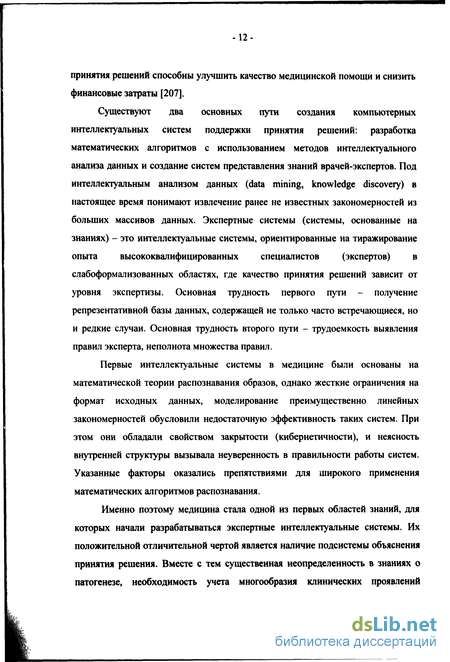 - 12 -

принятия решений способны улучшить качество медицинской помощи и снизить финансовые затраты [207].

Существуют два основных пути создания компьютерных интеллектуальных систем поддержки принятия решений: разработка математических алгоритмов с использованием методов интеллектуального анализа данных и создание систем представления знаний врачей-экспертов. Под интеллектуальным анализом данных (data mining, knowledge discovery) в настоящее время понимают извлечение ранее не известных закономерностей из больших массивов данных. Экспертные системы (системы, основанные на знаниях) – это интеллектуальные системы, ориентированные на тиражирование опыта высококвалифицированных специалистов (экспертов) в слабоформализованных областях, где качество принятия решений зависит от уровня экспертизы. Основная трудность первого пути – получение репрезентативной базы данных, содержащей не только часто встречающиеся, но и редкие случаи. Основная трудность второго пути – трудоемкость выявления правил эксперта, неполнота множества правил.

Первые интеллектуальные системы в медицине были основаны на математической теории распознавания образов, однако жесткие ограничения на формат исходных данных, моделирование преимущественно линейных закономерностей обусловили недостаточную эффективность таких систем. При этом они обладали свойством закрытости (кибернетичности), и неясность внутренней структуры вызывала неуверенность в правильности работы систем. Указанные факторы оказались препятствиями для широкого применения математических алгоритмов распознавания.

Именно поэтому медицина стала одной из первых областей знаний, для которых начали разрабатываться экспертные интеллектуальные системы. Их положительной отличительной чертой является наличие подсистемы объяснения принятия решения. Вместе с тем существенная неопределенность в знаниях о патогенезе, необходимость учета многообразия клинических проявлений

dsLib.net
библиотека диссертаций